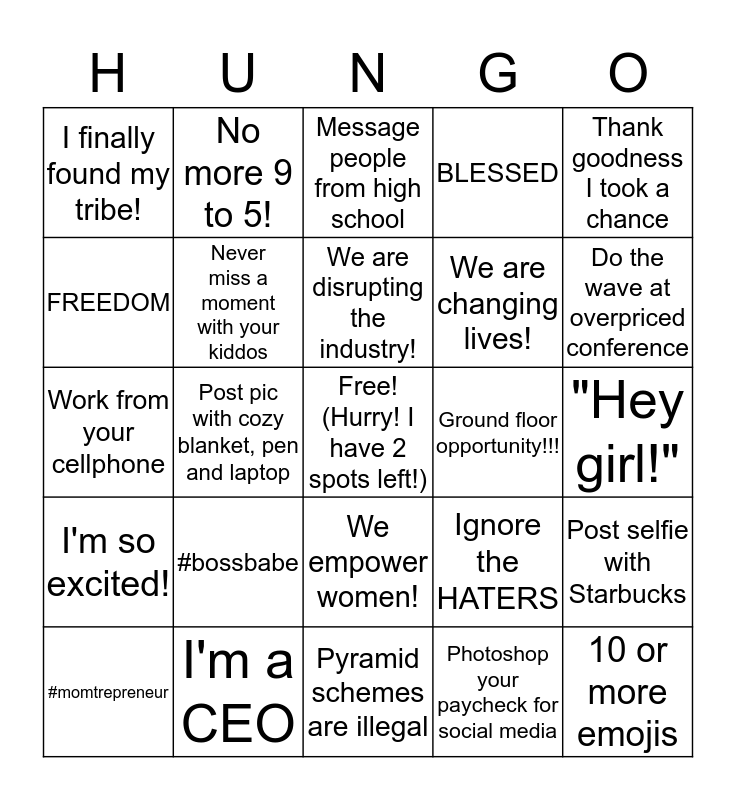 | H | U | N | G | O |
|---|---|---|---|---|
| I finally found my tribe! | No more 9 to 5! | Message people from high school | BLESSED | Thank goodness I took a chance |
| FREEDOM | Never miss a moment with your kiddos | We are disrupting the industry! | We are changing lives! | Do the wave at overpriced conference |
| Work from your cellphone | Post pic with cozy blanket, pen and laptop | Free! (Hurry! I have 2 spots left!) | Ground floor opportunity!!! | "Hey girl!" |
| I'm so excited! | #bossbabe | We empower women! | Ignore the HATERS | Post selfie with Starbucks |
| #momtrepreneur | I'm a CEO | Pyramid schemes are illegal | Photoshop your paycheck for social media | 10 or more emojis |